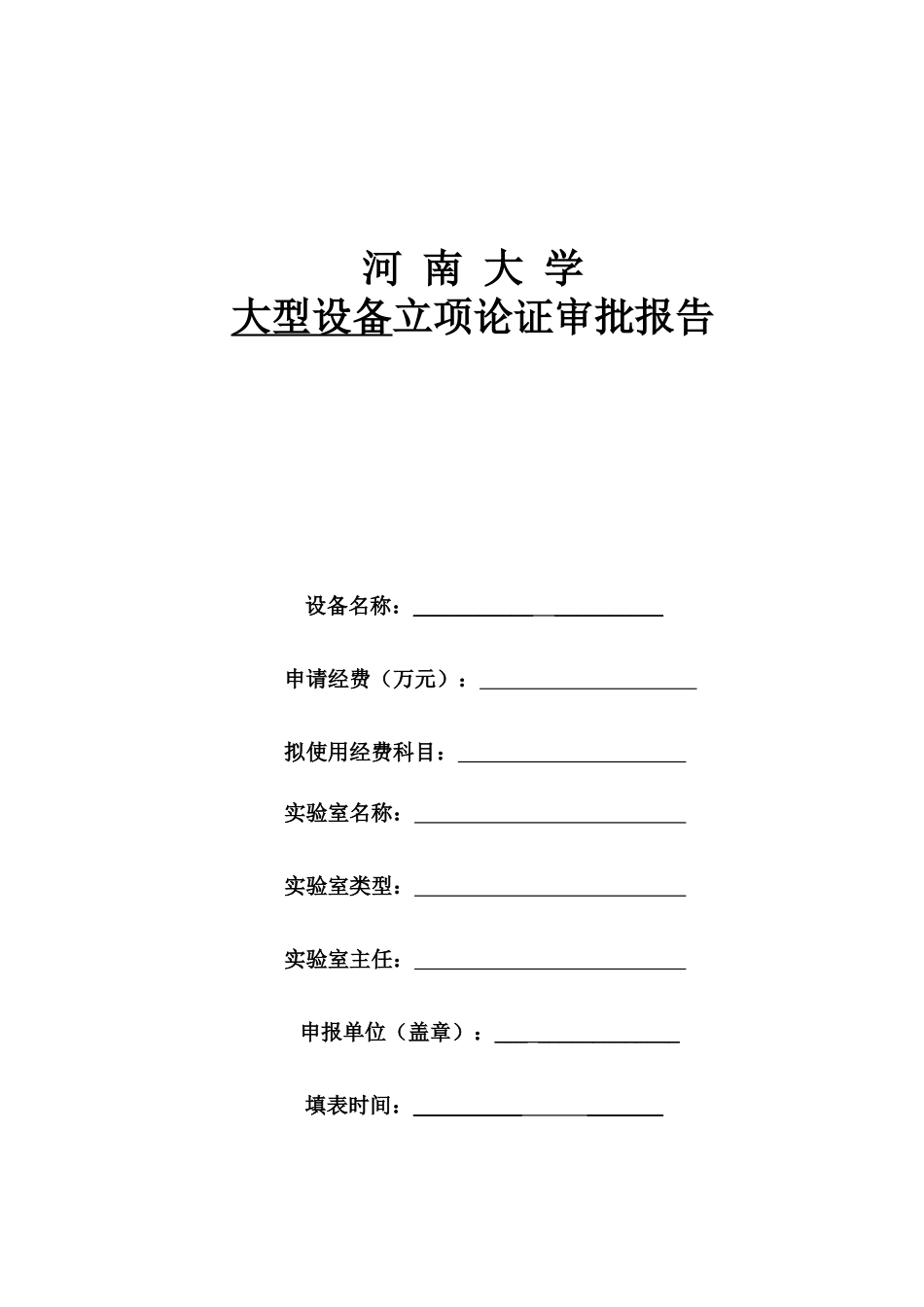 河 南 大 学
大型设备立项论证审批报告

设备名称：

申请经费（万元）：

拟使用经费科目：

实验室名称：

实验室类型：

实验室主任：

申报单位（盖章）：

填表时间：